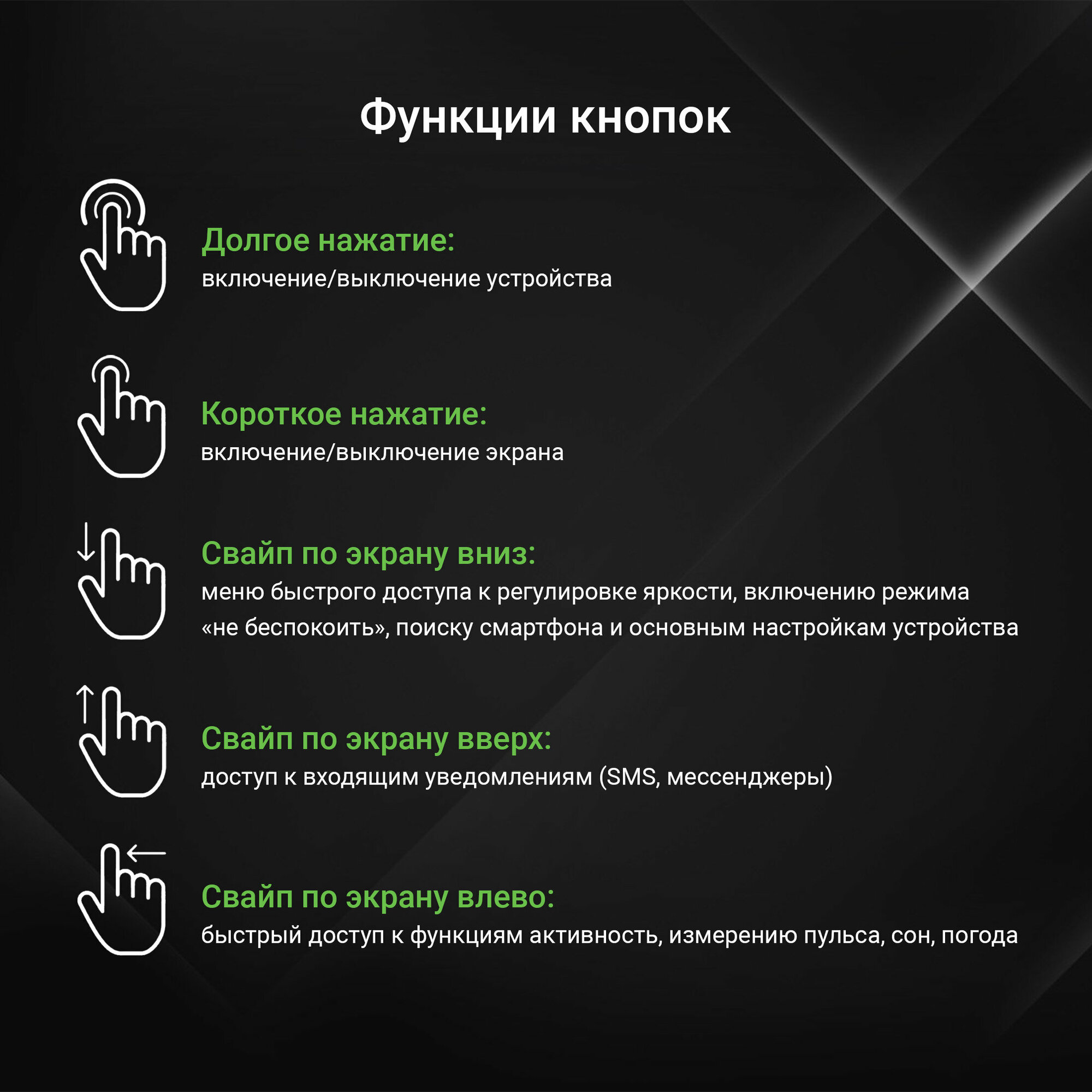 Функции кнопок

Долгое нажатие:
включение/выключение устройства

Короткое нажатие:
включение/выключение экрана

Свайп по экрану вниз:
меню быстрого доступа к регулировке яркости, включению режима «не беспокоить», поиску смартфона и основным настройкам устройства

Свайп по экрану вверх:
доступ к входящим уведомлениям (SMS, мессенджеры)

Свайп по экрану влево:
быстрый доступ к функциям активность, измерению пульса, сон, погода